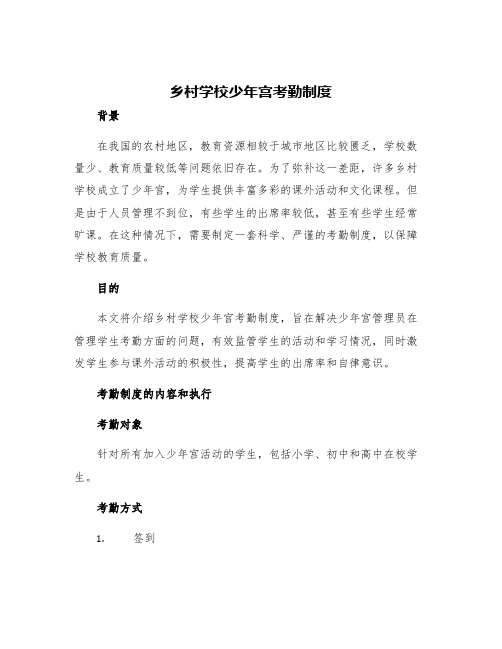 乡村学校少年宫考勤制度

背景

在我国的农村地区，教育资源相较于城市地区比较匮乏，学校数量少、教育质量较低等问题依旧存在。为了弥补这一差距，许多乡村学校成立了少年宫，为学生提供丰富多彩的课外活动和文化课程。但是由于人员管理不到位，有些学生的出席率较低，甚至有些学生经常旷课。在这种情况下，需要制定一套科学、严谨的考勤制度，以保障学校教育质量。

目的

本文将介绍乡村学校少年宫考勤制度，旨在解决少年宫管理员在管理学生考勤方面的问题，有效监管学生的活动和学习情况，同时激发学生参与课外活动的积极性，提高学生的出席率和自律意识。

考勤制度的内容和执行

考勤对象

针对所有加入少年宫活动的学生，包括小学、初中和高中在校学生。

考勤方式

1. 签到